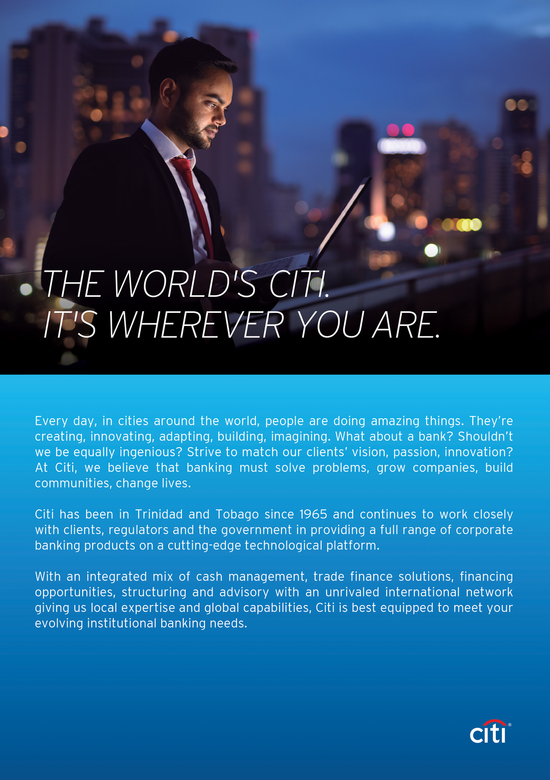 THE WORLD'S CITI.
IT'S WHEREVER YOU ARE.

Every day, in cities around the world, people are doing amazing things. They're creating, innovating, adapting, building, imagining. What about a bank? Shouldn't we be equally ingenious? Strive to match our clients' vision, passion, innovation? At Citi, we believe that banking must solve problems, grow companies, build communities, change lives.

Citi has been in Trinidad and Tobago since 1965 and continues to work closely with clients, regulators and the government in providing a full range of corporate banking products on a cutting-edge technological platform.

With an integrated mix of cash management, trade finance solutions, financing opportunities, structuring and advisory with an unrivaled international network giving us local expertise and global capabilities, Citi is best equipped to meet your evolving institutional banking needs.

citi®